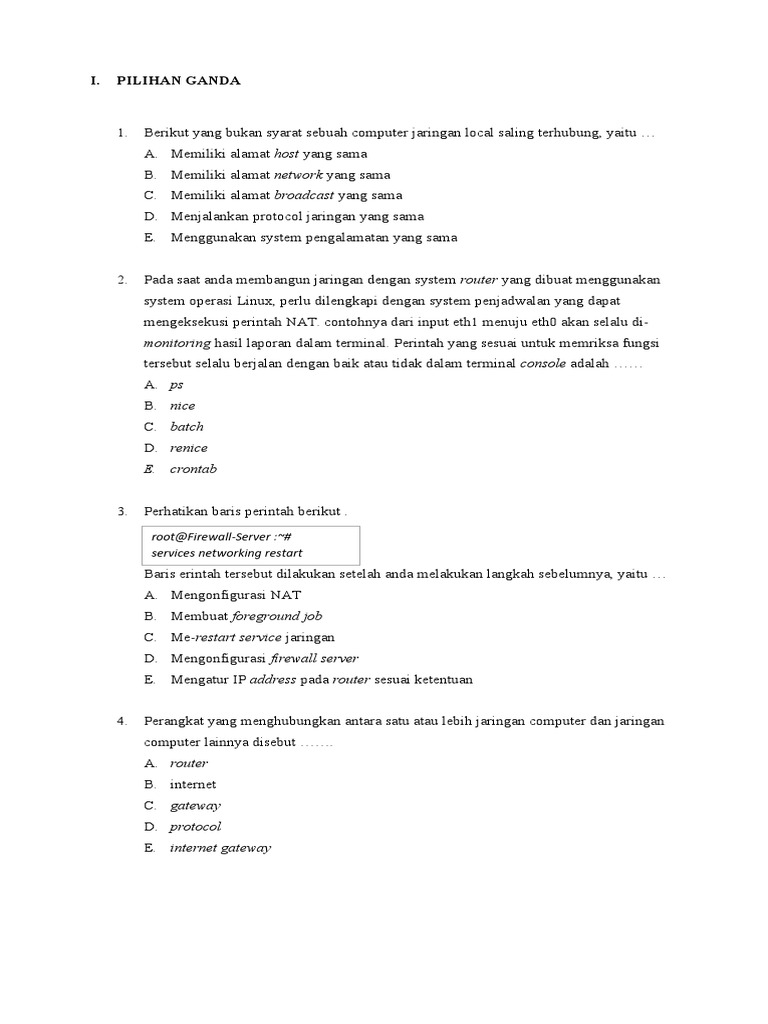 I. PILIHAN GANDA

1. Berikut yang bukan syarat sebuah computer jaringan local saling terhubung, yaitu …
A. Memiliki alamat host yang sama
B. Memiliki alamat network yang sama
C. Memiliki alamat broadcast yang sama
D. Menjalankan protocol jaringan yang sama
E. Menggunakan system pengalamatan yang sama

2. Pada saat anda membangun jaringan dengan system router yang dibuat menggunakan system operasi Linux, perlu dilengkapi dengan system penjadwalan yang dapat mengeksekusi perintah NAT. contohnya dari input eth1 menuju eth0 akan selalu di-monitoring hasil laporan dalam terminal. Perintah yang sesuai untuk memriksa fungsi tersebut selalu berjalan dengan baik atau tidak dalam terminal console adalah ……
A. ps
B. nice
C. batch
D. renice
E. crontab

3. Perhatikan baris perintah berikut .
root@Firewall-Server :~#
services networking restart
Baris erintah tersebut dilakukan setelah anda melakukan langkah sebelumnya, yaitu …
A. Mengonfigurasi NAT
B. Membuat foreground job
C. Me-restart service jaringan
D. Mengonfigurasi firewall server
E. Mengatur IP address pada router sesuai ketentuan

4. Perangkat yang menghubungkan antara satu atau lebih jaringan computer dan jaringan computer lainnya disebut …….
A. router
B. internet
C. gateway
D. protocol
E. internet gateway